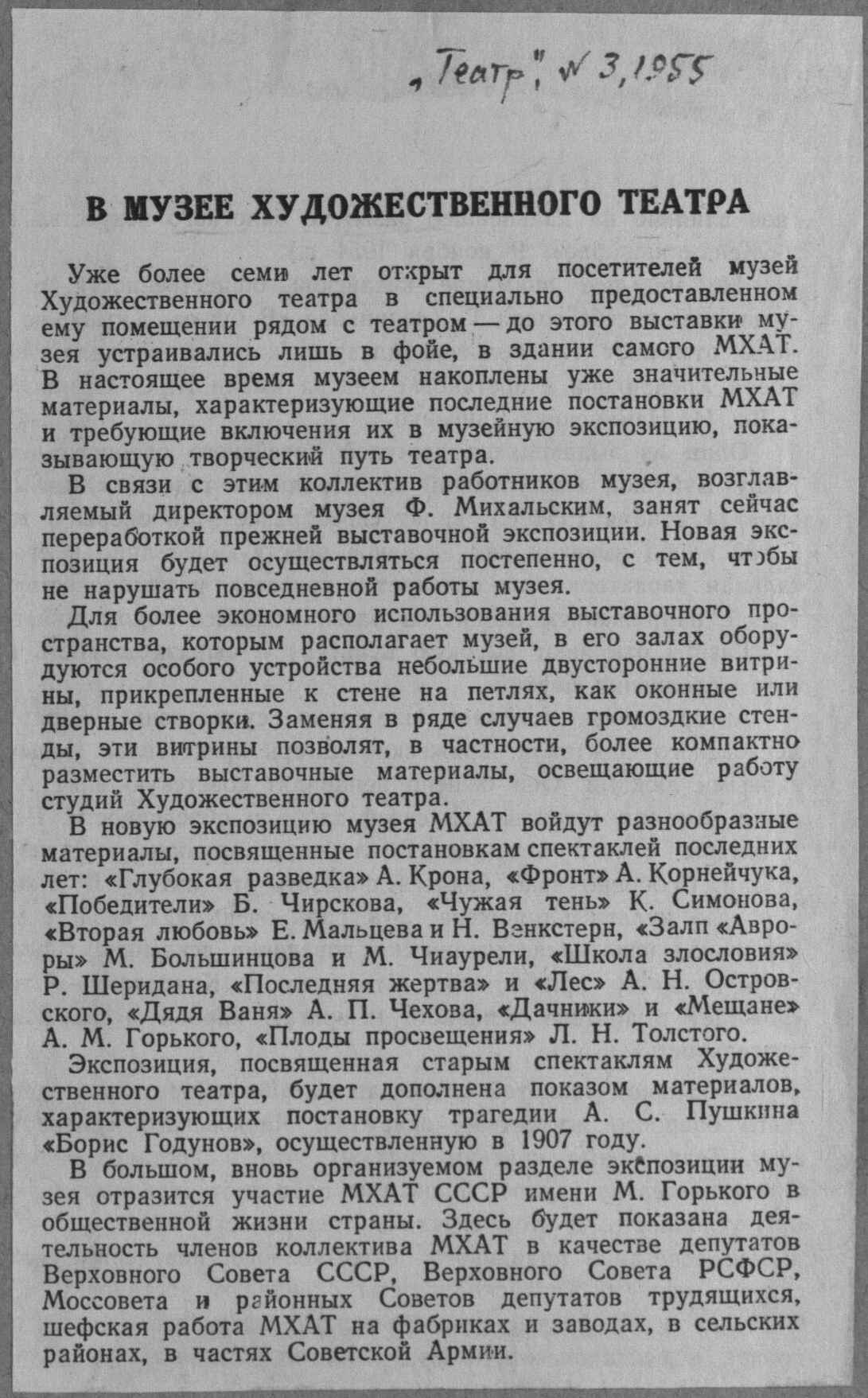 „Театр", № 3, 1955

В МУЗЕЕ ХУДОЖЕСТВЕННОГО ТЕАТРА

Уже более семи лет открыт для посетителей музей Художественного театра в специально предоставленном ему помещении рядом с театром — до этого выставки музея устраивались лишь в фойе, в здании самого МХАТ. В настоящее время музеем накоплены уже значительные материалы, характеризующие последние постановки МХАТ и требующие включения их в музейную экспозицию, показывающую творческий путь театра.

В связи с этим коллектив работников музея, возглавляемый директором музея Ф. Михальским, занят сейчас переработкой прежней выставочной экспозиции. Новая экспозиция будет осуществляться постепенно, с тем, чтобы не нарушать повседневной работы музея.

Для более экономного использования выставочного пространства, которым располагает музей, в его залах оборудуются особого устройства небольшие двусторонние витрины, прикрепленные к стене на петлях, как оконные или дверные створки. Заменяя в ряде случаев громоздкие стенды, эти витрины позволят, в частности, более компактно разместить выставочные материалы, освещающие работу студий Художественного театра.

В новую экспозицию музея МХАТ войдут разнообразные материалы, посвященные постановкам спектаклей последних лет: «Глубокая разведка» А. Крона, «Фронт» А. Корнейчука, «Победители» Б. Чирскова, «Чужая тень» К. Симонова, «Вторая любовь» Е. Мальцева и Н. Венкстерн, «Залп «Авроры» М. Большинцова и М. Чиаурели, «Школа злословия» Р. Шеридана, «Последняя жертва» и «Лес» А. Н. Островского, «Дядя Ваня» А. П. Чехова, «Дачники» и «Мещане» А. М. Горького, «Плоды просвещения» Л. Н. Толстого.

Экспозиция, посвященная старым спектаклям Художественного театра, будет дополнена показом материалов, характеризующих постановку трагедии А. С. Пушкина «Борис Годунов», осуществленную в 1907 году.

В большом, вновь организуемом разделе экспозиции музея отразится участие МХАТ СССР имени М. Горького в общественной жизни страны. Здесь будет показана деятельность членов коллектива МХАТ в качестве депутатов Верховного Совета СССР, Верховного Совета РСФСР, Моссовета и районных Советов депутатов трудящихся, шефская работа МХАТ на фабриках и заводах, в сельских районах, в частях Советской Армии.